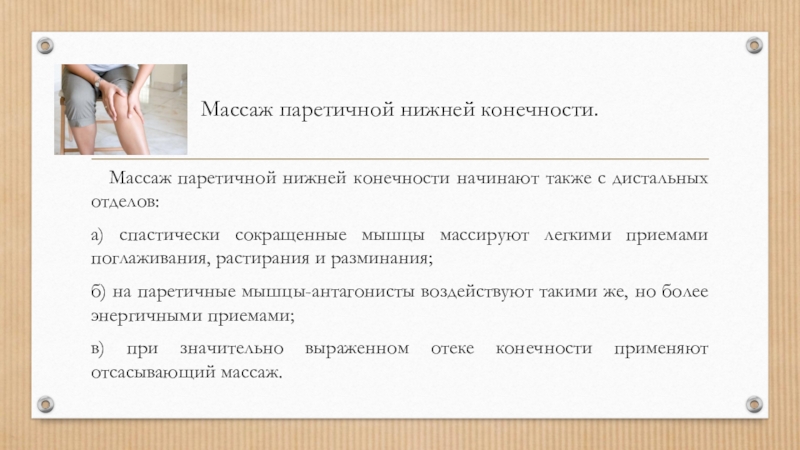 Массаж паретичной нижней конечности.

Массаж паретичной нижней конечности начинают также с дистальных отделов:

а) спастически сокращенные мышцы массируют легкими приемами поглаживания, растирания и разминания;

б) на паретичные мышцы-антагонисты воздействуют такими же, но более энергичными приемами;

в) при значительно выраженном отеке конечности применяют отсасывающий массаж.